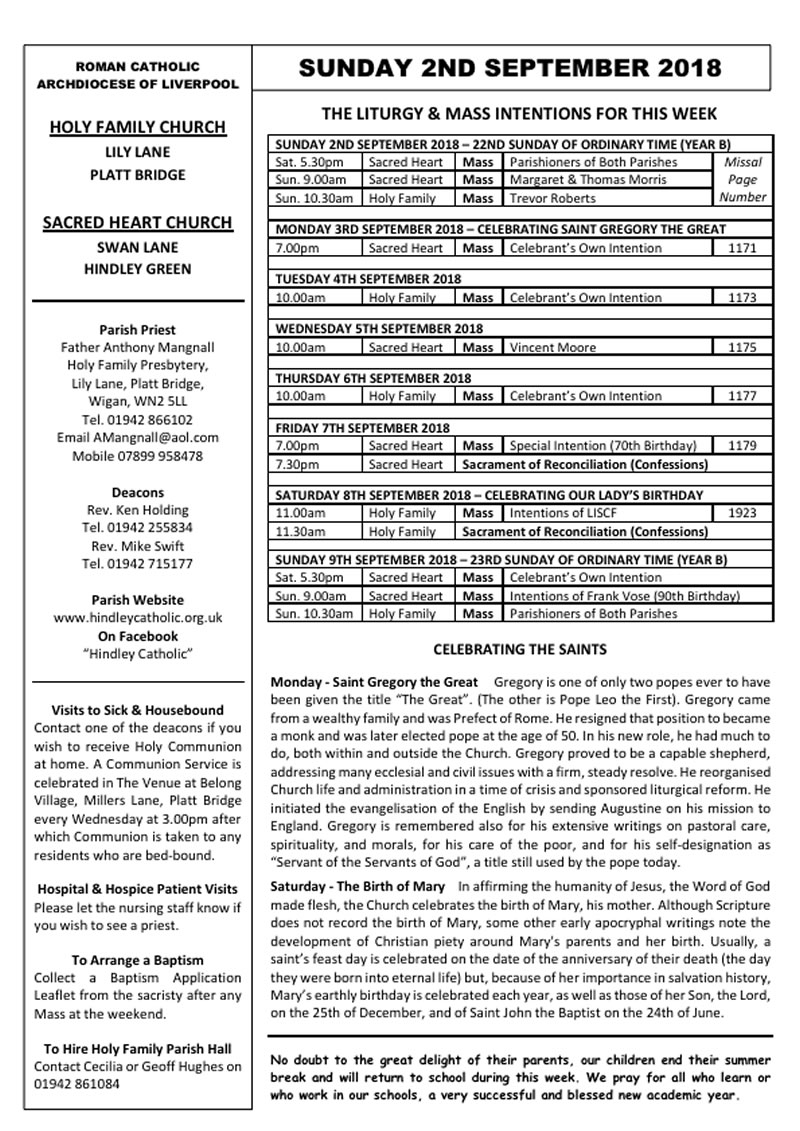 ROMAN CATHOLIC
ARCHDIOCESE OF LIVERPOOL

HOLY FAMILY CHURCH
LILY LANE
PLATT BRIDGE

SACRED HEART CHURCH
SWAN LANE
HINDLEY GREEN

Parish Priest
Father Anthony Mangnall
Holy Family Presbytery,
Lily Lane, Platt Bridge,
Wigan, WN2 5LL
Tel. 01942 866102
Email AMangnall@aol.com
Mobile 07899 958478

Deacons
Rev. Ken Holding
Tel. 01942 255834
Rev. Mike Swift
Tel. 01942 715177

Parish Website
www.hindleycatholic.org.uk
On Facebook
"Hindley Catholic"

Visits to Sick & Housebound
Contact one of the deacons if you wish to receive Holy Communion at home. A Communion Service is celebrated in The Venue at Belong Village, Millers Lane, Platt Bridge every Wednesday at 3.00pm after which Communion is taken to any residents who are bed-bound.

Hospital & Hospice Patient Visits
Please let the nursing staff know if you wish to see a priest.

To Arrange a Baptism
Collect a Baptism Application Leaflet from the sacristy after any Mass at the weekend.

To Hire Holy Family Parish Hall
Contact Cecilia or Geoff Hughes on 01942 861084

SUNDAY 2ND SEPTEMBER 2018

THE LITURGY & MASS INTENTIONS FOR THIS WEEK

| SUNDAY 2ND SEPTEMBER 2018 – 22ND SUNDAY OF ORDINARY TIME (YEAR B) | | | | |
|---|---|---|---|---|
| Sat. 5.30pm | Sacred Heart | Mass | Parishioners of Both Parishes | Missal Page Number |
| Sun. 9.00am | Sacred Heart | Mass | Margaret & Thomas Morris | |
| Sun. 10.30am | Holy Family | Mass | Trevor Roberts | |
| MONDAY 3RD SEPTEMBER 2018 – CELEBRATING SAINT GREGORY THE GREAT | | | | |
| 7.00pm | Sacred Heart | Mass | Celebrant's Own Intention | 1171 |
| TUESDAY 4TH SEPTEMBER 2018 | | | | |
| 10.00am | Holy Family | Mass | Celebrant's Own Intention | 1173 |
| WEDNESDAY 5TH SEPTEMBER 2018 | | | | |
| 10.00am | Sacred Heart | Mass | Vincent Moore | 1175 |
| THURSDAY 6TH SEPTEMBER 2018 | | | | |
| 10.00am | Holy Family | Mass | Celebrant's Own Intention | 1177 |
| FRIDAY 7TH SEPTEMBER 2018 | | | | |
| 7.00pm | Sacred Heart | Mass | Special Intention (70th Birthday) | 1179 |
| 7.30pm | Sacred Heart | Sacrament of Reconciliation (Confessions) | | |
| SATURDAY 8TH SEPTEMBER 2018 – CELEBRATING OUR LADY'S BIRTHDAY | | | | |
| 11.00am | Holy Family | Mass | Intentions of LISCF | 1923 |
| 11.30am | Holy Family | Sacrament of Reconciliation (Confessions) | | |
| SUNDAY 9TH SEPTEMBER 2018 – 23RD SUNDAY OF ORDINARY TIME (YEAR B) | | | | |
| Sat. 5.30pm | Sacred Heart | Mass | Celebrant's Own Intention | |
| Sun. 9.00am | Sacred Heart | Mass | Intentions of Frank Vose (90th Birthday) | |
| Sun. 10.30am | Holy Family | Mass | Parishioners of Both Parishes | |

CELEBRATING THE SAINTS

Monday - Saint Gregory the Great Gregory is one of only two popes ever to have been given the title "The Great". (The other is Pope Leo the First). Gregory came from a wealthy family and was Prefect of Rome. He resigned that position to became a monk and was later elected pope at the age of 50. In his new role, he had much to do, both within and outside the Church. Gregory proved to be a capable shepherd, addressing many ecclesial and civil issues with a firm, steady resolve. He reorganised Church life and administration in a time of crisis and sponsored liturgical reform. He initiated the evangelisation of the English by sending Augustine on his mission to England. Gregory is remembered also for his extensive writings on pastoral care, spirituality, and morals, for his care of the poor, and for his self-designation as "Servant of the Servants of God", a title still used by the pope today.

Saturday - The Birth of Mary In affirming the humanity of Jesus, the Word of God made flesh, the Church celebrates the birth of Mary, his mother. Although Scripture does not record the birth of Mary, some other early apocryphal writings note the development of Christian piety around Mary's parents and her birth. Usually, a saint's feast day is celebrated on the date of the anniversary of their death (the day they were born into eternal life) but, because of her importance in salvation history, Mary's earthly birthday is celebrated each year, as well as those of her Son, the Lord, on the 25th of December, and of Saint John the Baptist on the 24th of June.

No doubt to the great delight of their parents, our children end their summer break and will return to school during this week. We pray for all who learn or who work in our schools, a very successful and blessed new academic year.